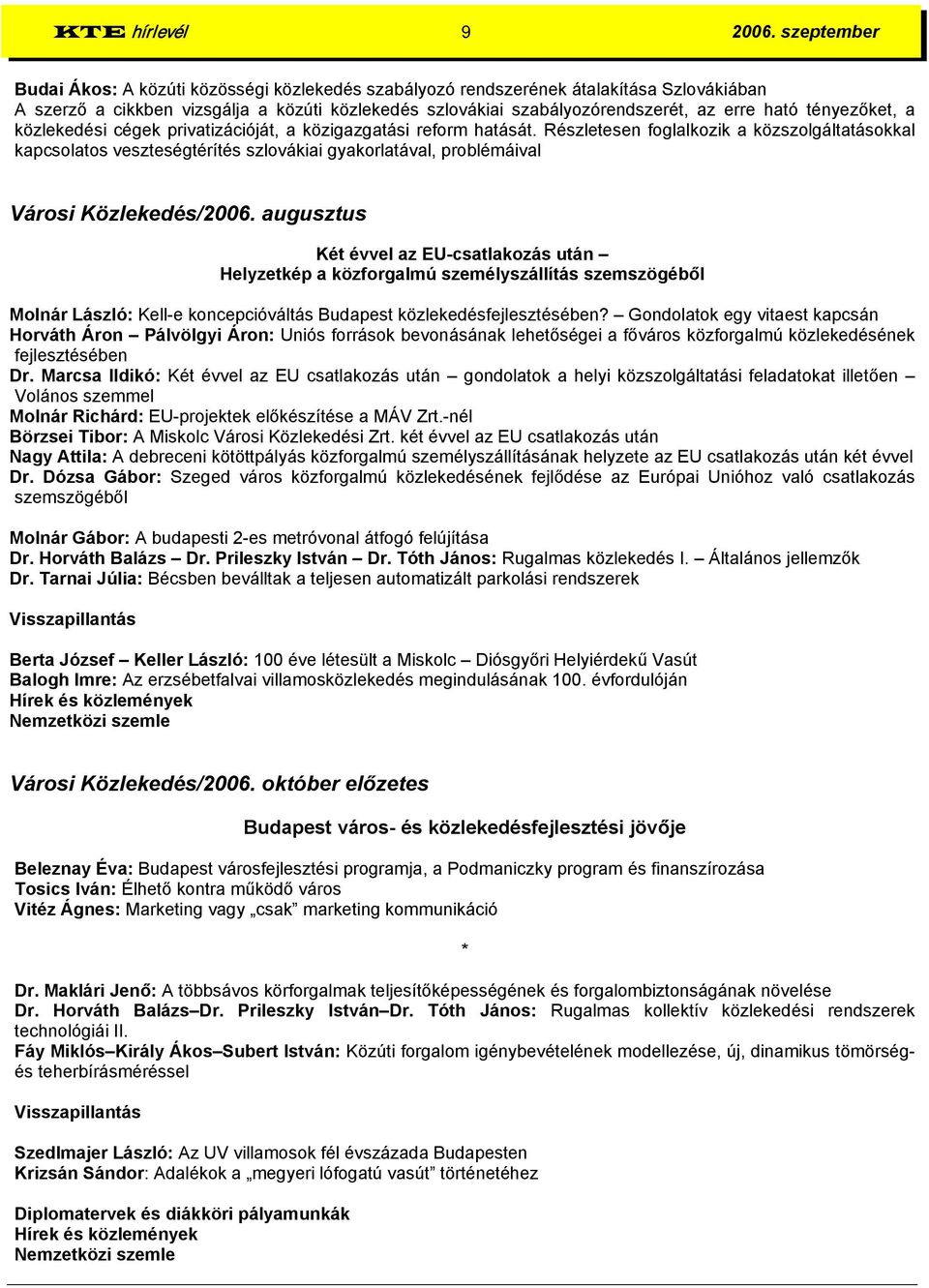 KTE hírlevél 9 2006. szeptember

Budai Ákos: A közúti közösségi közlekedés szabályozó rendszerének átalakítása Szlovákiában
A szerző a cikkben vizsgálja a közúti közlekedés szlovákiai szabályozórendszerét, az erre ható tényezőket, a közlekedési cégek privatizációját, a közigazgatási reform hatását. Részletesen foglalkozik a közszolgáltatásokkal kapcsolatos veszteségtérítés szlovákiai gyakorlatával, problémáival

Városi Közlekedés/2006. augusztus

Két évvel az EU-csatlakozás után –
Helyzetkép a közforgalmú személyszállítás szemszögéből

Molnár László: Kell-e koncepcióváltás Budapest közlekedésfejlesztésében? – Gondolatok egy vitaest kapcsán
Horváth Áron – Pálvölgyi Áron: Uniós források bevonásának lehetőségei a főváros közforgalmú közlekedésének fejlesztésében
Dr. Marcsa Ildikó: Két évvel az EU csatlakozás után – gondolatok a helyi közszolgáltatási feladatokat illetően – Volános szemmel
Molnár Richárd: EU-projektek előkészítése a MÁV Zrt.-nél
Börzsei Tibor: A Miskolc Városi Közlekedési Zrt. két évvel az EU csatlakozás után
Nagy Attila: A debreceni kötöttpályás közforgalmú személyszállításának helyzete az EU csatlakozás után két évvel
Dr. Dózsa Gábor: Szeged város közforgalmú közlekedésének fejlődése az Európai Unióhoz való csatlakozás szemszögéből

Molnár Gábor: A budapesti 2-es metróvonal átfogó felújítása
Dr. Horváth Balázs – Dr. Prileszky István – Dr. Tóth János: Rugalmas közlekedés I. – Általános jellemzők
Dr. Tarnai Júlia: Bécsben beválltak a teljesen automatizált parkolási rendszerek

Visszapillantás

Berta József – Keller László: 100 éve létesült a Miskolc – Diósgyőri Helyiérdekű Vasút
Balogh Imre: Az erzsébetfalvai villamosközlekedés megindulásának 100. évfordulóján
Hírek és közlemények
Nemzetközi szemle

Városi Közlekedés/2006. október előzetes

Budapest város- és közlekedésfejlesztési jövője

Beleznay Éva: Budapest városfejlesztési programja, a Podmaniczky program és finanszírozása
Tosics Iván: Élhető kontra működő város
Vitéz Ágnes: Marketing vagy „csak” marketing kommunikáció

*

Dr. Maklári Jenő: A többsávos körforgalmak teljesítőképességének és forgalombiztonságának növelése
Dr. Horváth Balázs–Dr. Prileszky István–Dr. Tóth János: Rugalmas kollektív közlekedési rendszerek technológiái II.
Fáy Miklós–Király Ákos–Subert István: Közúti forgalom igénybevételének modellezése, új, dinamikus tömörség- és teherbírásméréssel

Visszapillantás

Szedlmajer László: Az UV villamosok fél évszázada Budapesten
Krizsán Sándor: Adalékok a „megyeri lófogatú vasút” történetéhez

Diplomatervek és diákköri pályamunkák
Hírek és közlemények
Nemzetközi szemle